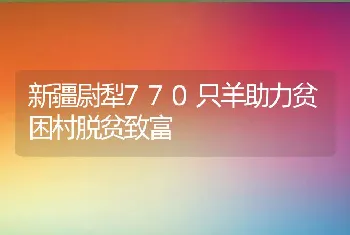 新疆尉犁７７０只羊助力贫困村脱贫致富